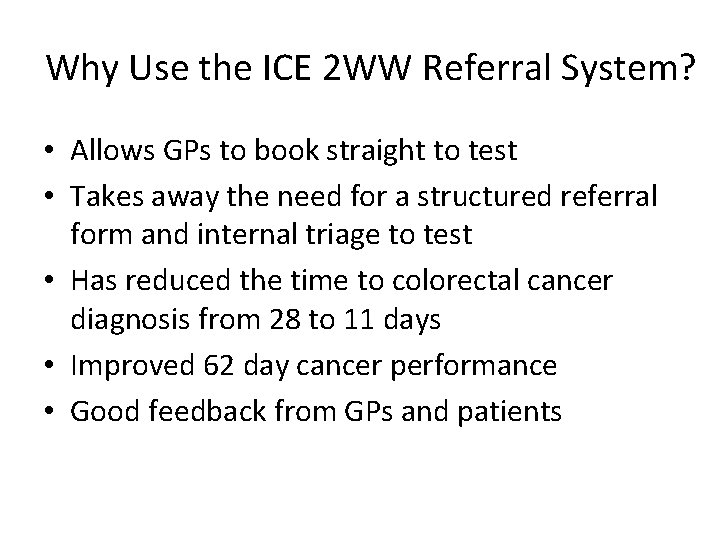 Why Use the ICE 2WW Referral System?

• Allows GPs to book straight to test
• Takes away the need for a structured referral form and internal triage to test
• Has reduced the time to colorectal cancer diagnosis from 28 to 11 days
• Improved 62 day cancer performance
• Good feedback from GPs and patients